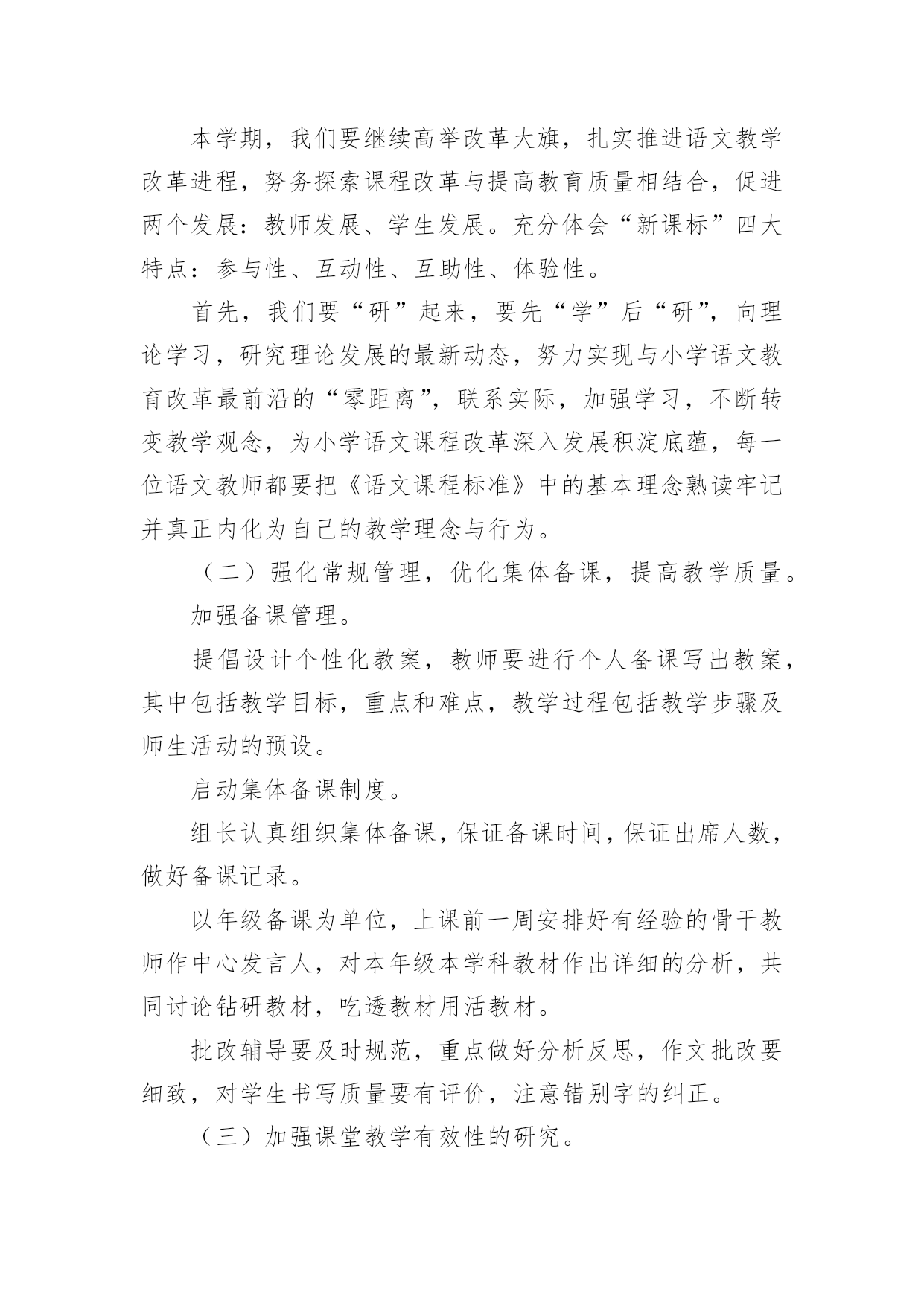 本学期，我们要继续高举改革大旗，扎实推进语文教学改革进程，努务探索课程改革与提高教育质量相结合，促进两个发展：教师发展、学生发展。充分体会“新课标”四大特点：参与性、互动性、互助性、体验性。

首先，我们要“研”起来，要先“学”后“研”，向理论学习，研究理论发展的最新动态，努力实现与小学语文教育改革最前沿的“零距离”，联系实际，加强学习，不断转变教学观念，为小学语文课程改革深入发展积淀底蕴，每一位语文教师都要把《语文课程标准》中的基本理念熟读牢记并真正内化为自己的教学理念与行为。

（二）强化常规管理，优化集体备课，提高教学质量。

加强备课管理。

提倡设计个性化教案，教师要进行个人备课写出教案，其中包括教学目标，重点和难点，教学过程包括教学步骤及师生活动的预设。

启动集体备课制度。

组长认真组织集体备课，保证备课时间，保证出席人数，做好备课记录。

以年级备课为单位，上课前一周安排好有经验的骨干教师作中心发言人，对本年级本学科教材作出详细的分析，共同讨论钻研教材，吃透教材用活教材。

批改辅导要及时规范，重点做好分析反思，作文批改要细致，对学生书写质量要有评价，注意错别字的纠正。

（三）加强课堂教学有效性的研究。